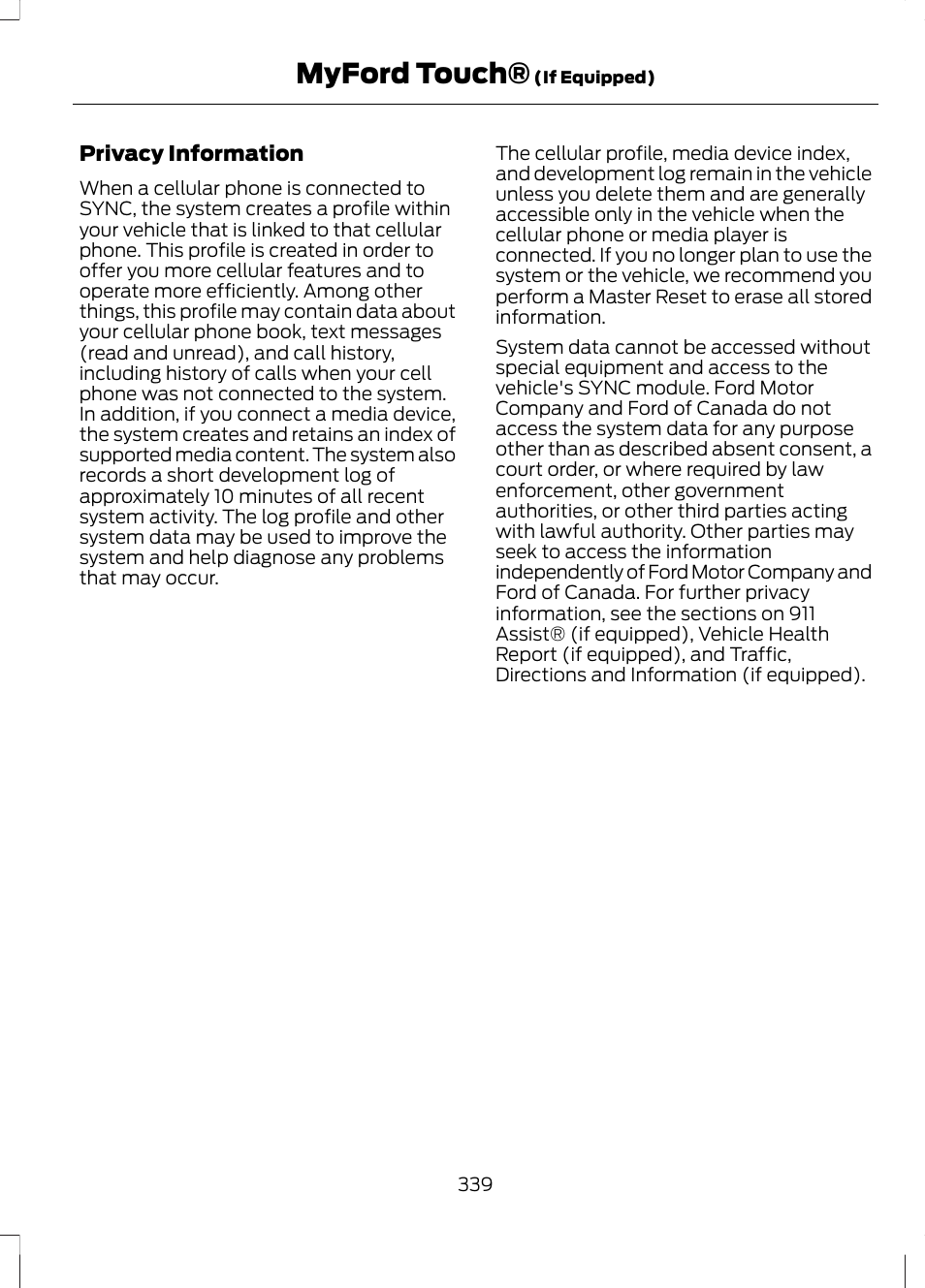 MyFord Touch® (If Equipped)

Privacy Information

When a cellular phone is connected to SYNC, the system creates a profile within your vehicle that is linked to that cellular phone. This profile is created in order to offer you more cellular features and to operate more efficiently. Among other things, this profile may contain data about your cellular phone book, text messages (read and unread), and call history, including history of calls when your cell phone was not connected to the system. In addition, if you connect a media device, the system creates and retains an index of supported media content. The system also records a short development log of approximately 10 minutes of all recent system activity. The log profile and other system data may be used to improve the system and help diagnose any problems that may occur.

The cellular profile, media device index, and development log remain in the vehicle unless you delete them and are generally accessible only in the vehicle when the cellular phone or media player is connected. If you no longer plan to use the system or the vehicle, we recommend you perform a Master Reset to erase all stored information.

System data cannot be accessed without special equipment and access to the vehicle's SYNC module. Ford Motor Company and Ford of Canada do not access the system data for any purpose other than as described absent consent, a court order, or where required by law enforcement, other government authorities, or other third parties acting with lawful authority. Other parties may seek to access the information independently of Ford Motor Company and Ford of Canada. For further privacy information, see the sections on 911 Assist® (if equipped), Vehicle Health Report (if equipped), and Traffic, Directions and Information (if equipped).

339